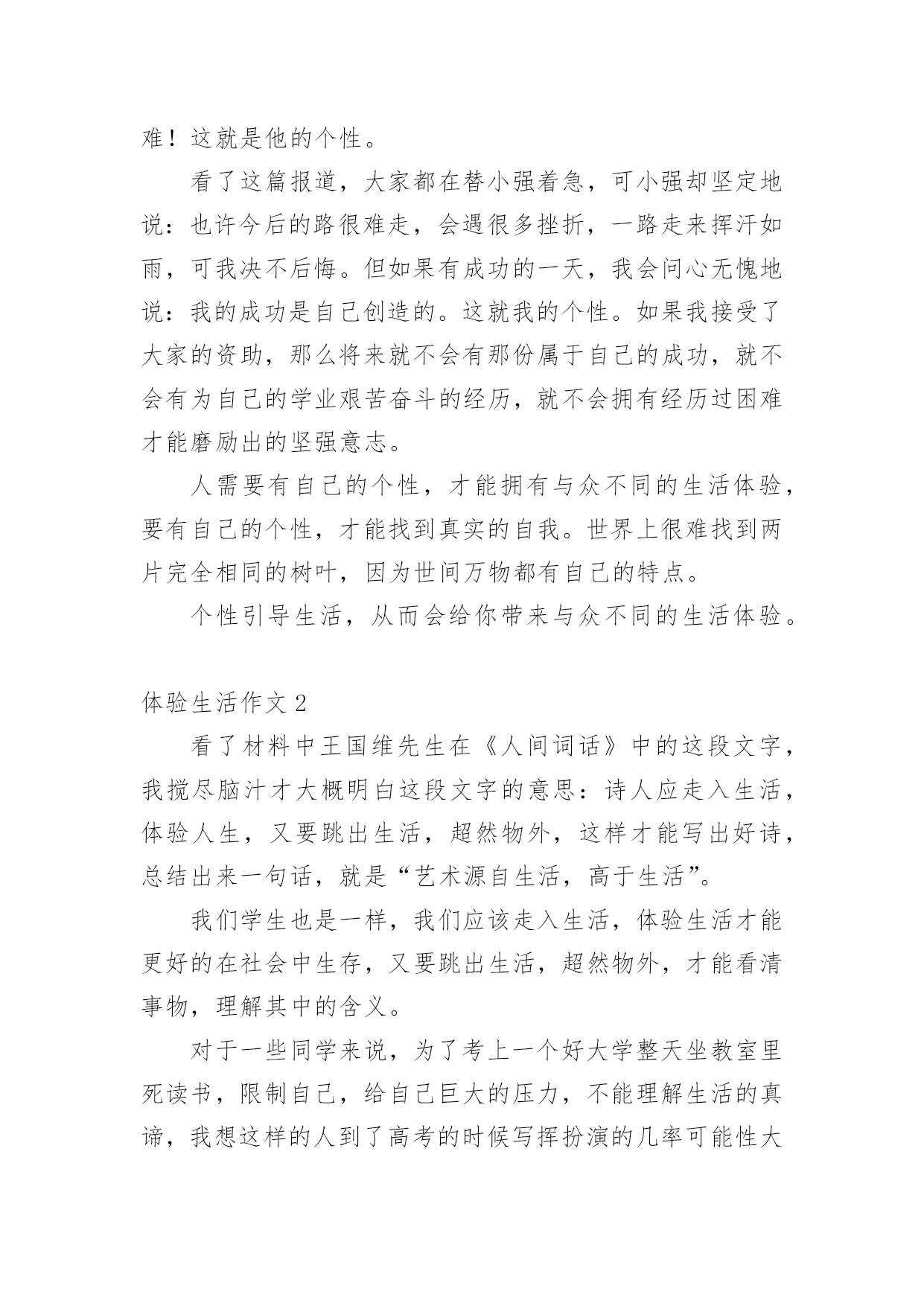 难！这就是他的个性。

看了这篇报道，大家都在替小强着急，可小强却坚定地说：也许今后的路很难走，会遇很多挫折，一路走来挥汗如雨，可我决不后悔。但如果有成功的一天，我会问心无愧地说：我的成功是自己创造的。这就我的个性。如果我接受了大家的资助，那么将来就不会有那份属于自己的成功，就不会有为自己的学业艰苦奋斗的经历，就不会拥有经历过困难才能磨励出的坚强意志。

人需要有自己的个性，才能拥有与众不同的生活体验，要有自己的个性，才能找到真实的自我。世界上很难找到两片完全相同的树叶，因为世间万物都有自己的特点。

个性引导生活，从而会给你带来与众不同的生活体验。

体验生活作文 2

看了材料中王国维先生在《人间词话》中的这段文字，我搅尽脑汁才大概明白这段文字的意思：诗人应走入生活，体验人生，又要跳出生活，超然物外，这样才能写出好诗，总结出来一句话，就是“艺术源自生活，高于生活”。

我们学生也是一样，我们应该走入生活，体验生活才能更好的在社会中生存，又要跳出生活，超然物外，才能看清事物，理解其中的含义。

对于一些同学来说，为了考上一个好大学整天坐教室里死读书，限制自己，给自己巨大的压力，不能理解生活的真谛，我想这样的人到了高考的时候写挥扮演的几率可能性大